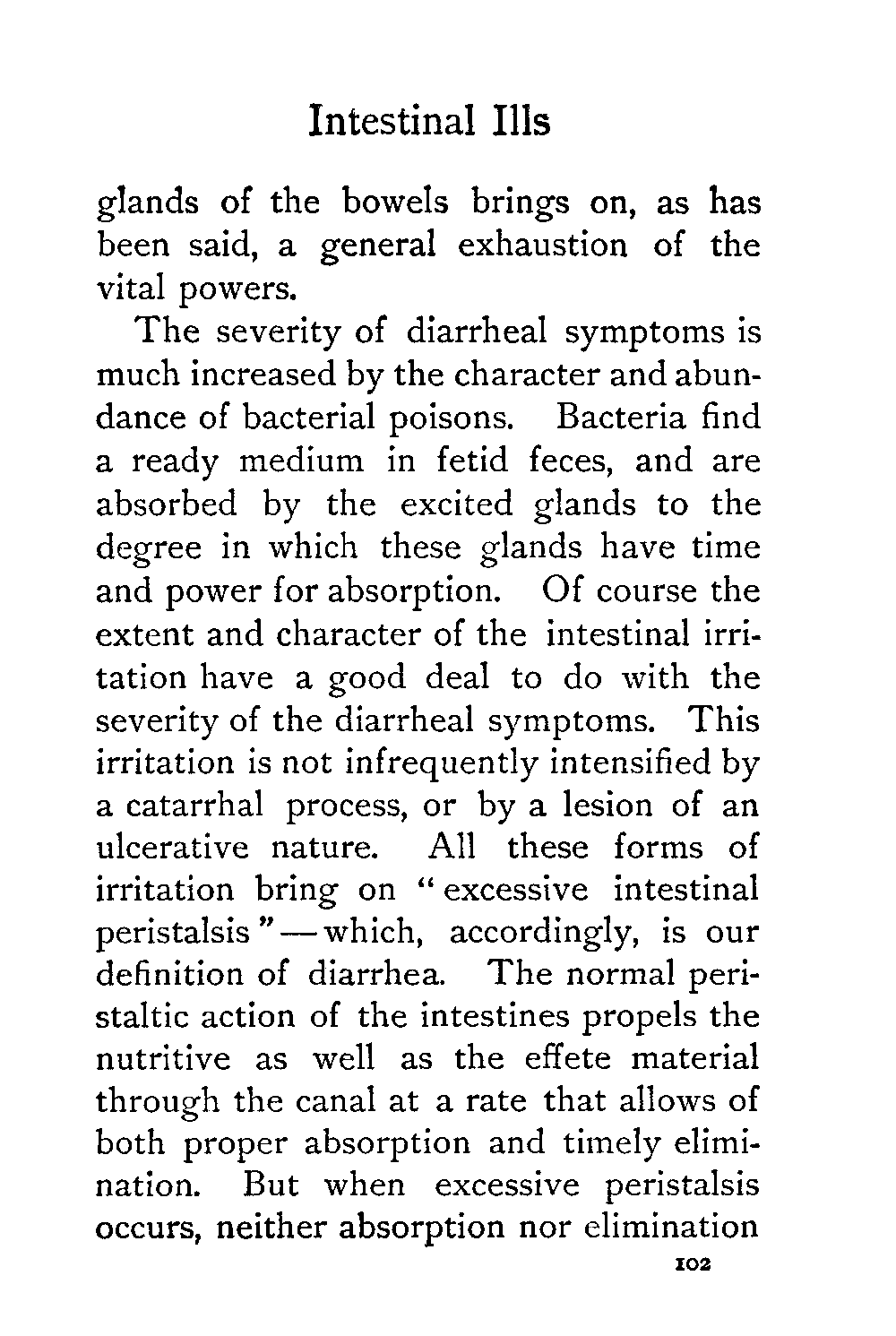 Intestinal Ills

glands of the bowels brings on, as has been said, a general exhaustion of the vital powers.

The severity of diarrheal symptoms is much increased by the character and abundance of bacterial poisons. Bacteria find a ready medium in fetid feces, and are absorbed by the excited glands to the degree in which these glands have time and power for absorption. Of course the extent and character of the intestinal irritation have a good deal to do with the severity of the diarrheal symptoms. This irritation is not infrequently intensified by a catarrhal process, or by a lesion of an ulcerative nature. All these forms of irritation bring on "excessive intestinal peristalsis"—which, accordingly, is our definition of diarrhea. The normal peristaltic action of the intestines propels the nutritive as well as the effete material through the canal at a rate that allows of both proper absorption and timely elimination. But when excessive peristalsis occurs, neither absorption nor elimination

102